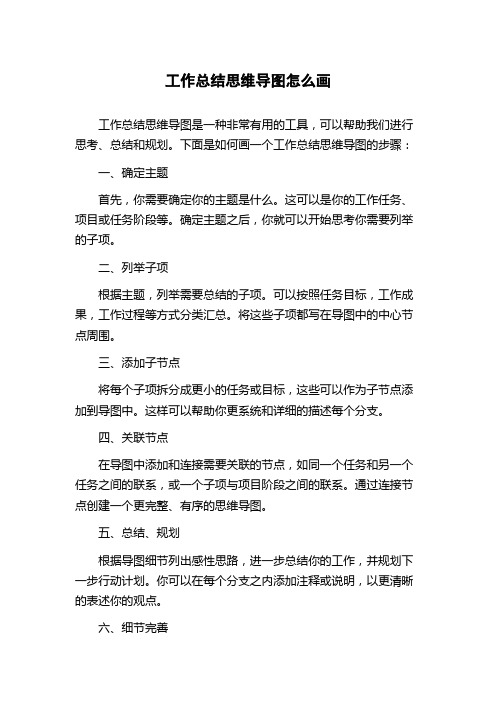 工作总结思维导图怎么画

工作总结思维导图是一种非常有用的工具，可以帮助我们进行思考、总结和规划。下面是如何画一个工作总结思维导图的步骤：

一、确定主题

首先，你需要确定你的主题是什么。这可以是你的工作任务、项目或任务阶段等。确定主题之后，你就可以开始思考你需要列举的子项。

二、列举子项

根据主题，列举需要总结的子项。可以按照任务目标，工作成果，工作过程等方式分类汇总。将这些子项都写在导图中的中心节点周围。

三、添加子节点

将每个子项拆分成更小的任务或目标，这些可以作为子节点添加到导图中。这样可以帮助你更系统和详细的描述每个分支。

四、关联节点

在导图中添加和连接需要关联的节点，如同一个任务和另一个任务之间的联系，或一个子项与项目阶段之间的联系。通过连接节点创建一个更完整、有序的思维导图。

五、总结、规划

根据导图细节列出感性思路，进一步总结你的工作，并规划下一步行动计划。你可以在每个分支之内添加注释或说明，以更清晰的表述你的观点。

六、细节完善